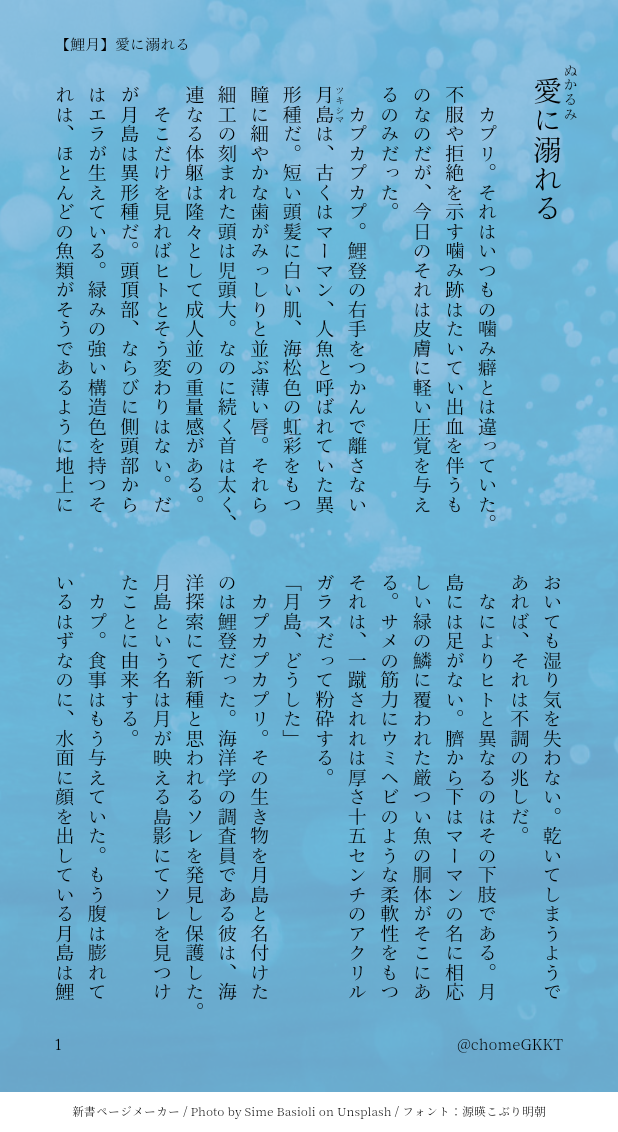 【鯉月】愛に溺れる

愛に溺れる

カプリ。それはいつもの噛み癖とは違っていた。不服や拒絶を示す噛み跡はたいてい出血を伴うものなのだが、今日のそれは皮膚に軽い圧覚を与えるのみだった。

カプカプカプ。鯉登の右手をつかんで離さない月島は、古くはマーマン、人魚と呼ばれていた異形種だ。短い頭髪に白い肌、海松色の虹彩をもつ瞳に細やかな歯がみっしりと並ぶ薄い唇。それら細工の刻まれた頭は児頭大。なのに続く首は太く、連なる体躯は隆々として成人並の重量感がある。

そこだけを見ればヒトとそう変わりはない。だが月島は異形種だ。頭頂部、ならびに側頭部からはエラが生えている。緑みの強い構造色を持つそれは、ほとんどの魚類がそうであるように地上においても湿り気を失わない。乾いてしまうようであれば、それは不調の兆しだ。

なによりヒトと異なるのはその下肢である。月島には足がない。臍から下はマーマンの名に相応しい緑の鱗に覆われた厳つい魚の胴体がそこにある。サメの筋力にウミヘビのような柔軟性をもつそれは、一蹴されれば厚さ十五センチのアクリルガラスだって粉砕する。

「月島、どうした」

カプカプカプリ。その生き物を月島と名付けたのは鯉登だった。海洋学の調査員である彼は、海洋探索にて新種と思われるソレを発見し保護した。月島という名は月が映える島影にてソレを見つけたことに由来する。

カプ。食事はもう与えていた。もう腹は膨れているはずなのに、水面に顔を出している月島は鯉

1

@chomeGKKT

新書ページメーカー / Photo by Sime Basioli on Unsplash / フォント：源暎こぶり明朝